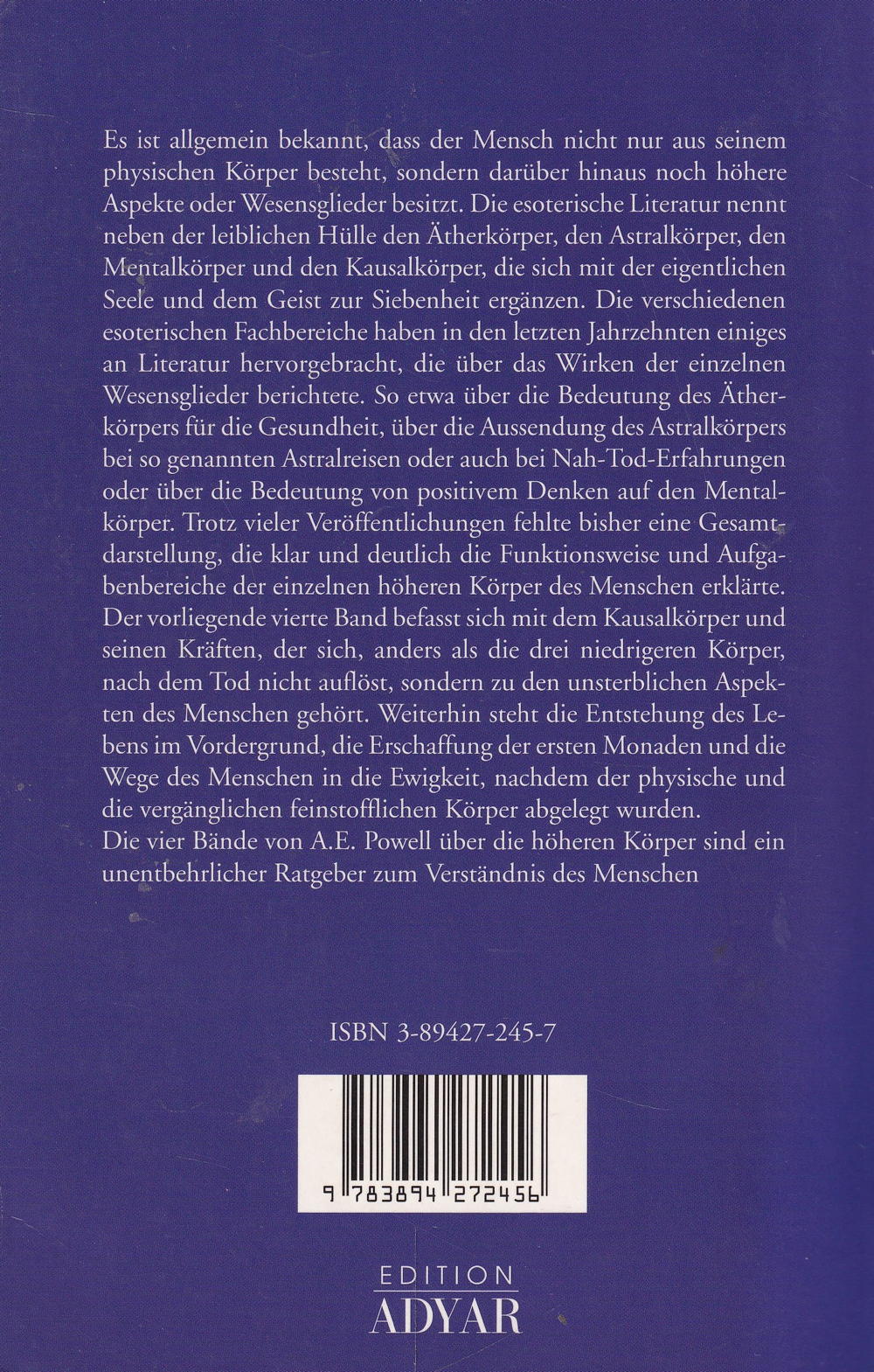 Es ist allgemein bekannt, dass der Mensch nicht nur aus seinem physischen Körper besteht, sondern darüber hinaus noch höhere Aspekte oder Wesensglieder besitzt. Die esoterische Literatur nennt neben der leiblichen Hülle den Ätherkörper, den Astralkörper, den Mentalkörper und den Kausalkörper, die sich mit der eigentlichen Seele und dem Geist zur Siebenheit ergänzen. Die verschiedenen esoterischen Fachbereiche haben in den letzten Jahrzehnten einiges an Literatur hervorgebracht, die über das Wirken der einzelnen Wesensglieder berichtete. So etwa über die Bedeutung des Ätherkörpers für die Gesundheit, über die Aussendung des Astralkörpers bei so genannten Astralreisen oder auch bei Nah-Tod-Erfahrungen oder über die Bedeutung von positivem Denken auf den Mentalkörper. Trotz vieler Veröffentlichungen fehlte bisher eine Gesamtdarstellung, die klar und deutlich die Funktionsweise und Aufgabenbereiche der einzelnen höheren Körper des Menschen erklärte.
Der vorliegende vierte Band befasst sich mit dem Kausalkörper und seinen Kräften, der sich, anders als die drei niedrigeren Körper, nach dem Tod nicht auflöst, sondern zu den unsterblichen Aspekten des Menschen gehört. Weiterhin steht die Entstehung des Lebens im Vordergrund, die Erschaffung der ersten Monaden und die Wege des Menschen in die Ewigkeit, nachdem der physische und die vergänglichen feinstofflichen Körper abgelegt wurden.
Die vier Bände von A.E. Powell über die höheren Körper sind ein unentbehrlicher Ratgeber zum Verständnis des Menschen

ISBN 3-89427-245-7

9 783894 272456

EDITION
ADYAR